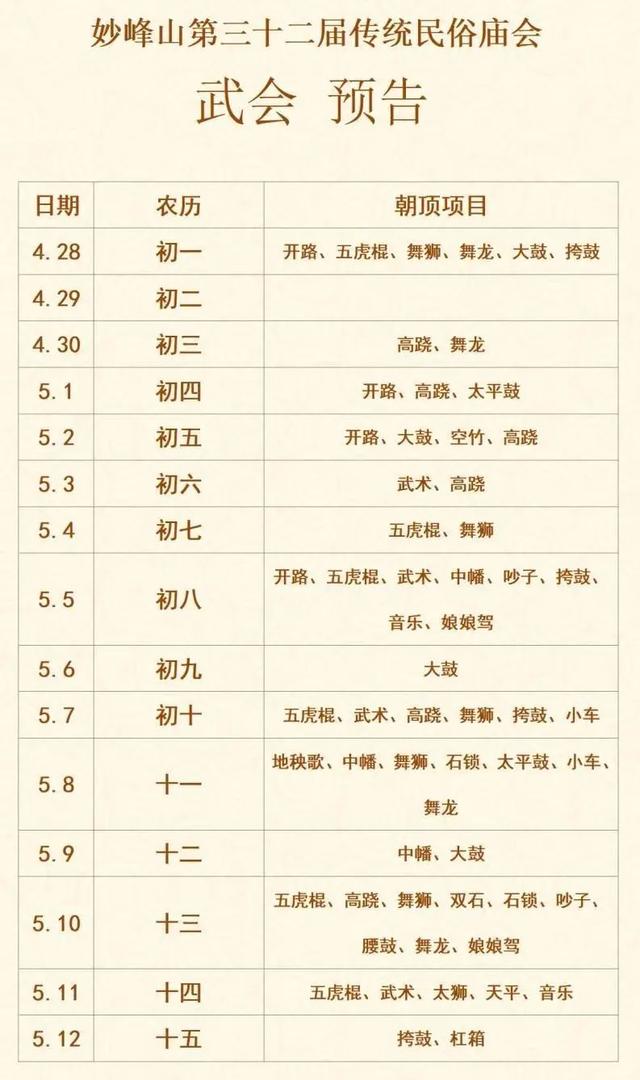 妙峰山第三十二届传统民俗庙会

武会 预告

| 日期 | 农历 | 朝顶项目 |
|---|---|---|
| 4.28 | 初一 | 开路、五虎棍、舞狮、舞龙、大鼓、挎鼓 |
| 4.29 | 初二 | |
| 4.30 | 初三 | 高跷、舞龙 |
| 5.1 | 初四 | 开路、高跷、太平鼓 |
| 5.2 | 初五 | 开路、大鼓、空竹、高跷 |
| 5.3 | 初六 | 武术、高跷 |
| 5.4 | 初七 | 五虎棍、舞狮 |
| 5.5 | 初八 | 开路、五虎棍、武术、中幡、吵子、挎鼓、音乐、娘娘驾 |
| 5.6 | 初九 | 大鼓 |
| 5.7 | 初十 | 五虎棍、武术、高跷、舞狮、挎鼓、小车 |
| 5.8 | 十一 | 地秧歌、中幡、舞狮、石锁、太平鼓、小车、舞龙 |
| 5.9 | 十二 | 中幡、大鼓 |
| 5.10 | 十三 | 五虎棍、高跷、舞狮、双石、石锁、吵子、腰鼓、舞龙、娘娘驾 |
| 5.11 | 十四 | 五虎棍、武术、太狮、天平、音乐 |
| 5.12 | 十五 | 挎鼓、杠箱 |